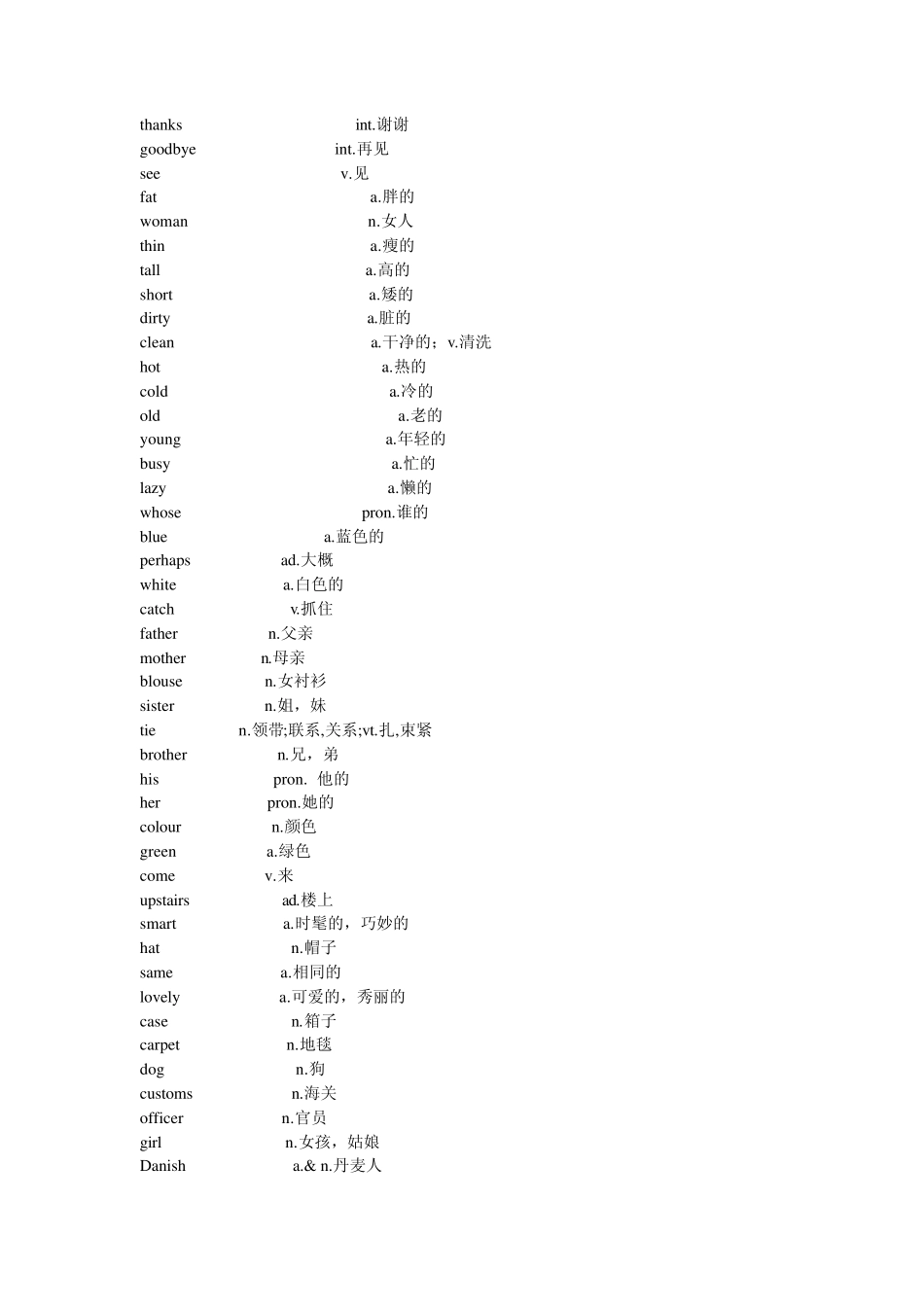 thanks int.谢谢
goodbye int.再见
see v.见
fat a.胖的
woman n.女人
thin a.瘦的
tall a.高的
short a.矮的
dirty a.脏的
clean a.干净的；v.清洗
hot a.热的
cold a.冷的
old a.老的
young a.年轻的
busy a.忙的
lazy a.懒的
whose pron.谁的
blue a.蓝色的
perhaps ad.大概
white a.白色的
catch v.抓住
father n.父亲
mother n.母亲
blouse n.女衬衫
sister n.姐，妹
tie n.领带;联系,关系;vt.扎,束紧
brother n.兄，弟
his pron. 他的
her pron.她的
colour n.颜色
green a.绿色
come v.来
upstairs ad.楼上
smart a.时髦的，巧妙的
hat n.帽子
same a.相同的
lovely a.可爱的，秀丽的
case n.箱子
carpet n.地毯
dog n.狗
customs n.海关
officer n.官员
girl n.女孩，姑娘
Danish a.& n.丹麦人